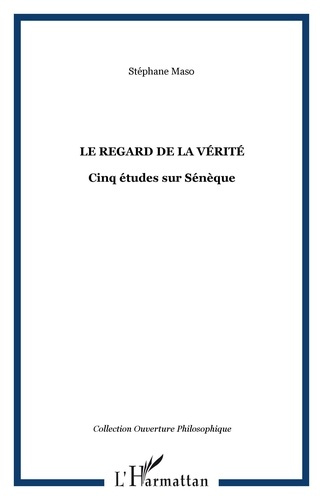 Stéphane Maso

LE REGARD DE LA VÉRITÉ

Cinq études sur Sénèque

Collection Ouverture Philosophique

L'Harmattan